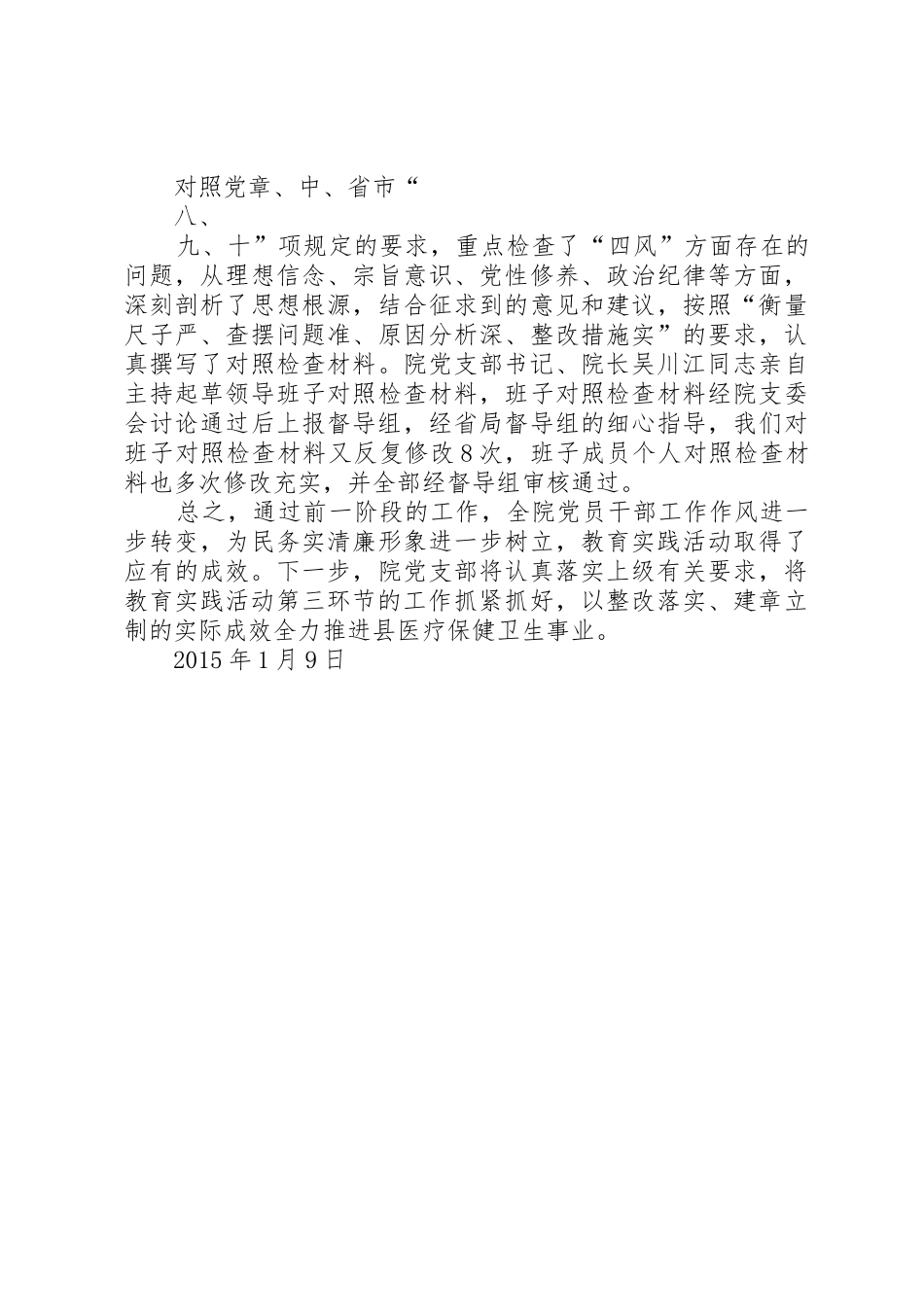 对照党章、中、省市“

八、

九、十”项规定的要求，重点检查了“四风”方面存在的问题，从理想信念、宗旨意识、党性修养、政治纪律等方面，深刻剖析了思想根源，结合征求到的意见和建议，按照“衡量尺子严、查摆问题准、原因分析深、整改措施实”的要求，认真撰写了对照检查材料。院党支部书记、院长吴川江同志亲自主持起草领导班子对照检查材料，班子对照检查材料经院支委会讨论通过后上报督导组，经省局督导组的细心指导，我们对班子对照检查材料又反复修改8次，班子成员个人对照检查材料也多次修改充实，并全部经督导组审核通过。

总之，通过前一阶段的工作，全院党员干部工作作风进一步转变，为民务实清廉形象进一步树立，教育实践活动取得了应有的成效。下一步，院党支部将认真落实上级有关要求，将教育实践活动第三环节的工作抓紧抓好，以整改落实、建章立制的实际成效全力推进县医疗保健卫生事业。

2015年1月9日